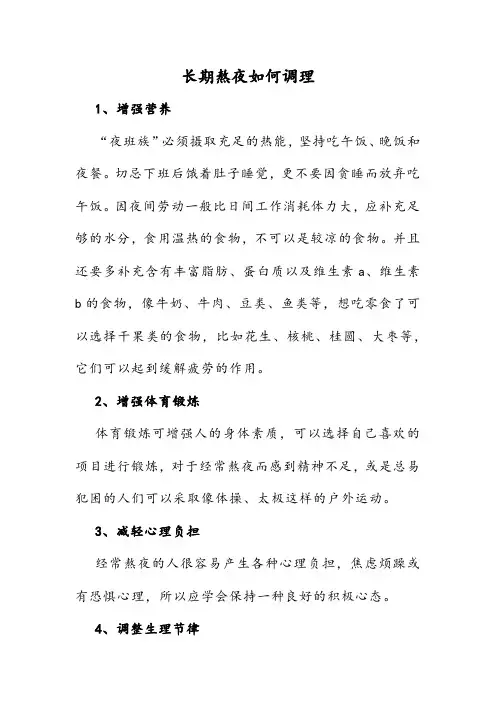 长期熬夜如何调理

1、增强营养

“夜班族”必须摄取充足的热能，坚持吃午饭、晚饭和夜餐。切忌下班后饿着肚子睡觉，更不要因贪睡而放弃吃午饭。因夜间劳动一般比日间工作消耗体力大，应补充足够的水分，食用温热的食物，不可以是较凉的食物。并且还要多补充含有丰富脂肪、蛋白质以及维生素 a、维生素 b 的食物，像牛奶、牛肉、豆类、鱼类等，想吃零食了可以选择干果类的食物，比如花生、核桃、桂圆、大枣等，它们可以起到缓解疲劳的作用。

2、增强体育锻炼

体育锻炼可增强人的身体素质，可以选择自己喜欢的项目进行锻炼，对于经常熬夜而感到精神不足，或是总易犯困的人们可以采取像体操、太极这样的户外运动。

3、减轻心理负担

经常熬夜的人很容易产生各种心理负担，焦虑烦躁或有恐惧心理，所以应学会保持一种良好的积极心态。

4、调整生理节律